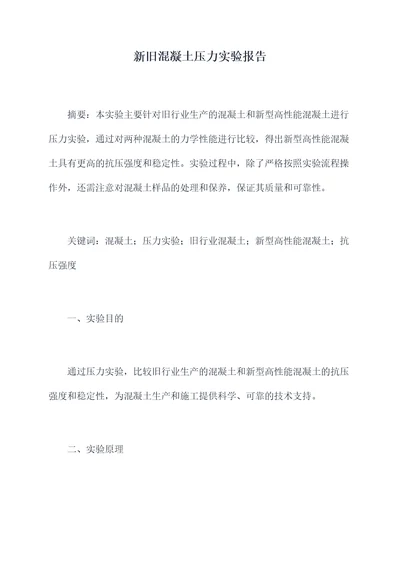 新旧混凝土压力实验报告

摘要：本实验主要针对旧行业生产的混凝土和新型高性能混凝土进行压力实验，通过对两种混凝土的力学性能进行比较，得出新型高性能混凝土具有更高的抗压强度和稳定性。实验过程中，除了严格按照实验流程操作外，还需注意对混凝土样品的处理和保养，保证其质量和可靠性。

关键词：混凝土；压力实验；旧行业混凝土；新型高性能混凝土；抗压强度

一、实验目的

通过压力实验，比较旧行业生产的混凝土和新型高性能混凝土的抗压强度和稳定性，为混凝土生产和施工提供科学、可靠的技术支持。

二、实验原理